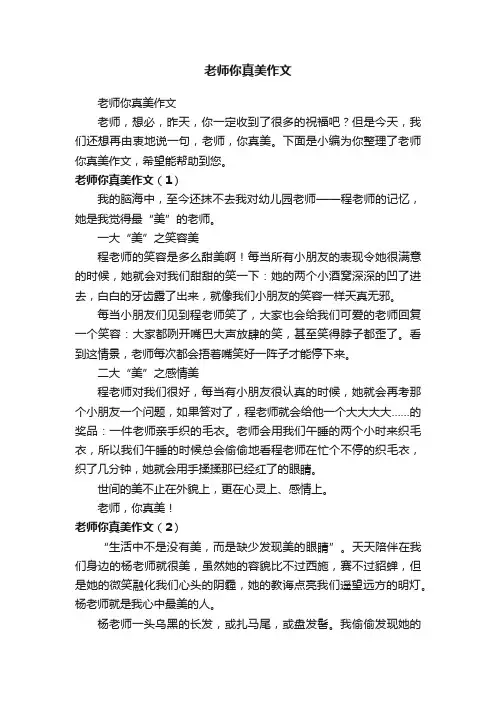 老师你真美作文

老师你真美作文

老师，想必，昨天，你一定收到了很多的祝福吧？但是今天，我们还想再由衷地说一句，老师，你真美。下面是小编为你整理了老师你真美作文，希望能帮助到您。

老师你真美作文（1）

我的脑海中，至今还抹不去我对幼儿园老师——程老师的记忆，她是我觉得最“美”的老师。

一大“美”之笑容美

程老师的笑容是多么甜美啊！每当所有小朋友的表现令她很满意的时候，她就会对我们甜甜的笑一下：她的两个小酒窝深深的凹了进去，白白的牙齿露了出来，就像我们小朋友的笑容一样天真无邪。

每当小朋友们见到程老师笑了，大家也会给我们可爱的老师回复一个笑容：大家都咧开嘴巴大声放肆的笑，甚至笑得脖子都歪了。看到这情景，老师每次都会捂着嘴笑好一阵子才能停下来。

二大“美”之感情美

程老师对我们很好，每当有小朋友很认真的时候，她就会再考那个小朋友一个问题，如果答对了，程老师就会给他一个大大大大……的奖品：一件老师亲手织的毛衣。老师会用我们午睡的两个小时来织毛衣，所以我们午睡的时候总会偷偷地看程老师在忙个不停的织毛衣，织了几分钟，她就会用手揉揉那已经红了的眼睛。

世间的美不止在外貌上，更在心灵上、感情上。

老师，你真美！

老师你真美作文（2）

“生活中不是没有美，而是缺少发现美的眼睛”。天天陪伴在我们身边的杨老师就很美，虽然她的容貌比不过西施，赛不过貂蝉，但是她的微笑融化我们心头的阴霾，她的教诲点亮我们遥望远方的明灯。杨老师就是我心中最美的人。

杨老师一头乌黑的长发，或扎马尾，或盘发髻。我偷偷发现她的